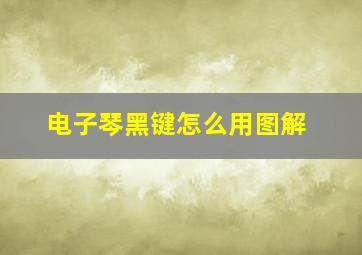 电子琴黑键怎么用图解